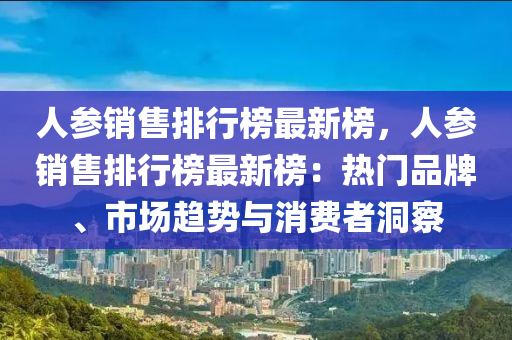 人参销售排行榜最新榜，人参销售排行榜最新榜：热门品牌、市场趋势与消费者洞察